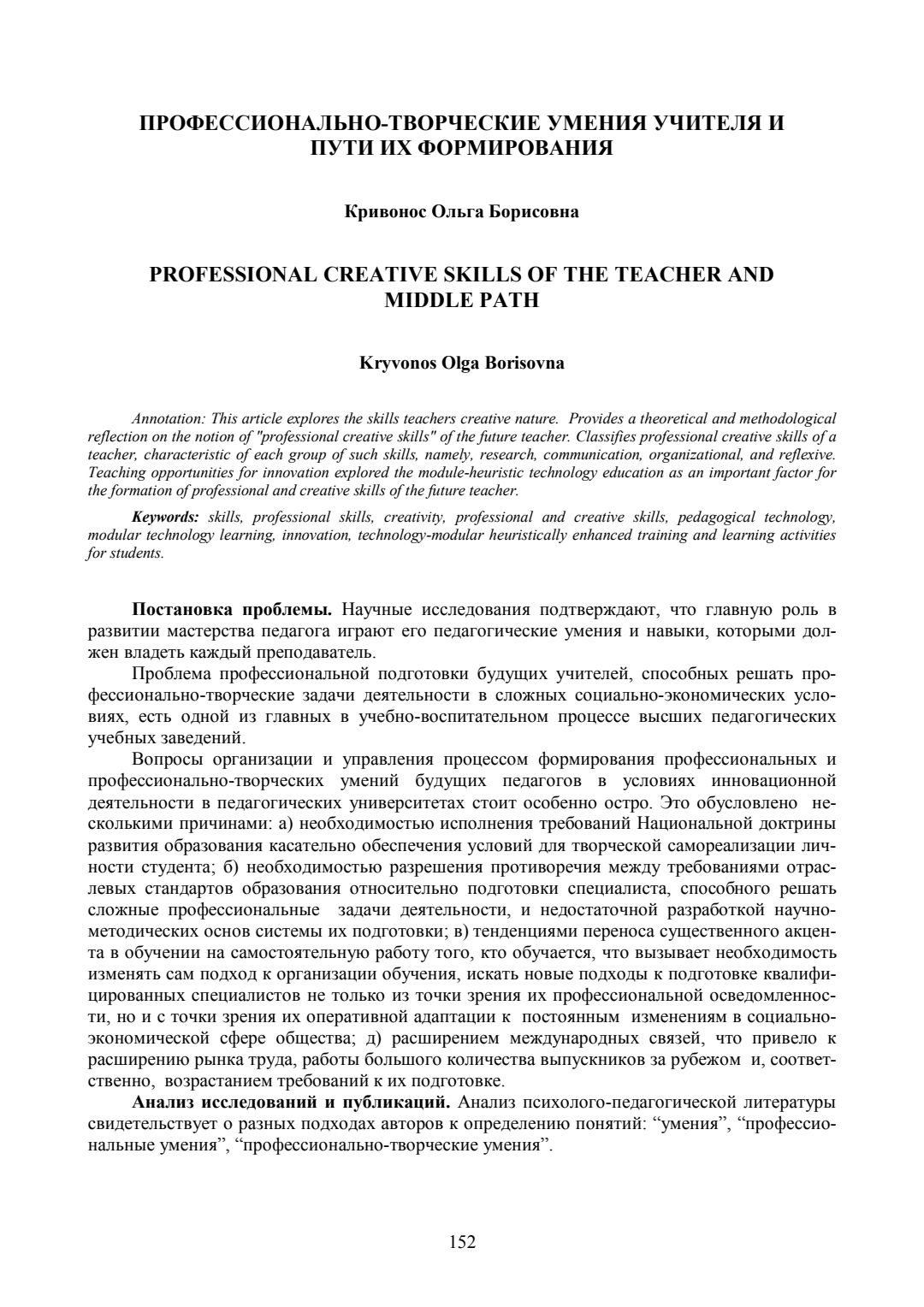 ПРОФЕССИОНАЛЬНО-ТВОРЧЕСКИЕ УМЕНИЯ УЧИТЕЛЯ И ПУТИ ИХ ФОРМИРОВАНИЯ

Кривонос Ольга Борисовна

PROFESSIONAL CREATIVE SKILLS OF THE TEACHER AND MIDDLE PATH

Kryvonos Olga Borisovna

Annotation: This article explores the skills teachers creative nature. Provides a theoretical and methodological reflection on the notion of "professional creative skills" of the future teacher. Classifies professional creative skills of a teacher, characteristic of each group of such skills, namely, research, communication, organizational, and reflexive. Teaching opportunities for innovation explored the module-heuristic technology education as an important factor for the formation of professional and creative skills of the future teacher.

Keywords: skills, professional skills, creativity, professional and creative skills, pedagogical technology, modular technology learning, innovation, technology-modular heuristically enhanced training and learning activities for students.

Постановка проблемы. Научные исследования подтверждают, что главную роль в развитии мастерства педагога играют его педагогические умения и навыки, которыми должен владеть каждый преподаватель.

Проблема профессиональной подготовки будущих учителей, способных решать профессионально-творческие задачи деятельности в сложных социально-экономических условиях, есть одной из главных в учебно-воспитательном процессе высших педагогических учебных заведений.

Вопросы организации и управления процессом формирования профессиональных и профессионально-творческих умений будущих педагогов в условиях инновационной деятельности в педагогических университетах стоит особенно остро. Это обусловлено несколькими причинами: а) необходимостью исполнения требований Национальной доктрины развития образования касательно обеспечения условий для творческой самореализации личности студента; б) необходимостью разрешения противоречия между требованиями отраслевых стандартов образования относительно подготовки специалиста, способного решать сложные профессиональные задачи деятельности, и недостаточной разработкой научно-методических основ системы их подготовки; в) тенденциями переноса существенного акцента в обучении на самостоятельную работу того, кто обучается, что вызывает необходимость изменять сам подход к организации обучения, искать новые подходы к подготовке квалифицированных специалистов не только из точки зрения их профессиональной осведомленности, но и с точки зрения их оперативной адаптации к постоянным изменениям в социально-экономической сфере общества; д) расширением международных связей, что привело к расширению рынка труда, работы большого количества выпускников за рубежом и, соответственно, возрастанием требований к их подготовке.

Анализ исследований и публикаций. Анализ психолого-педагогической литературы свидетельствует о разных подходах авторов к определению понятий: “умения”, “профессиональные умения”, “профессионально-творческие умения”.

152